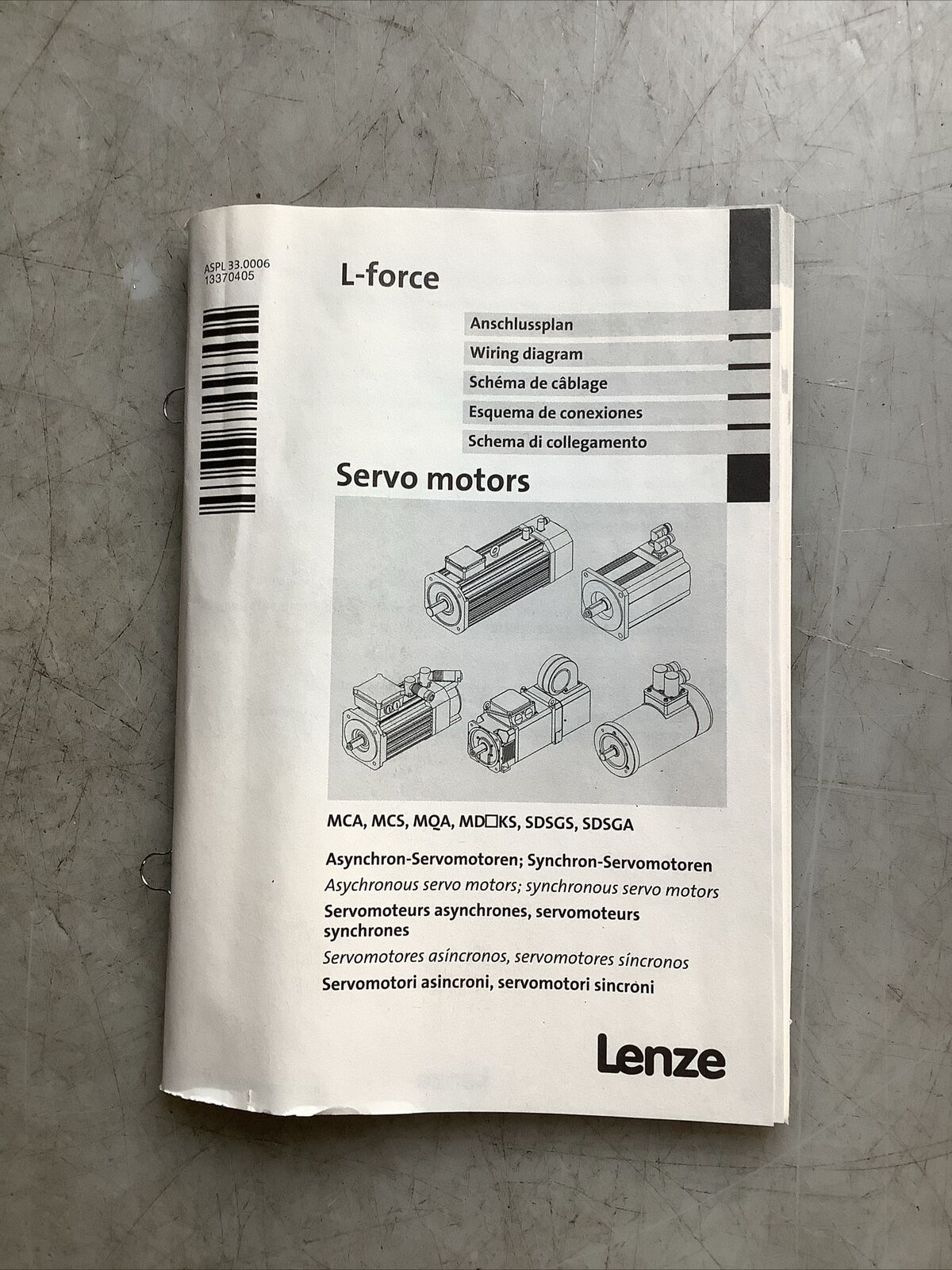 ASPL 33.0006
13370405

L-force

Anschlussplan

Wiring diagram

Schéma de câblage

Esquema de conexiones

Schema di collegamento

Servo motors

MCA, MCS, MQA, MD☐KS, SDSGS, SDSGA

Asynchron-Servomotoren; Synchron-Servomotoren

Asychronous servo motors; synchronous servo motors

Servomoteurs asynchrones, servomoteurs synchrones

Servomotores asíncronos, servomotores síncronos

Servomotori asincroni, servomotori sincroni

Lenze